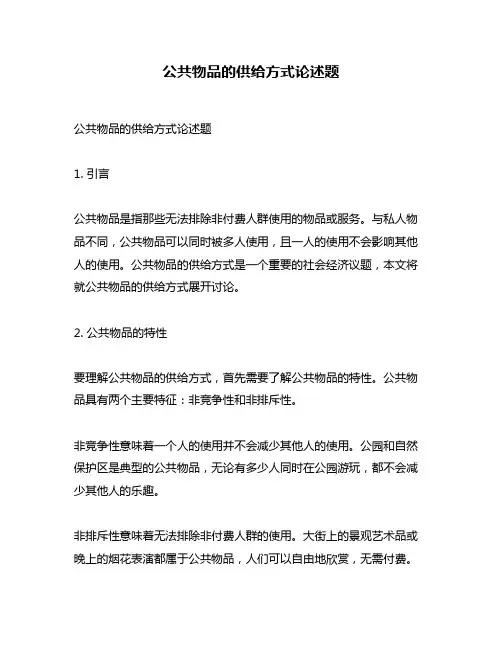 公共物品的供给方式论述题

公共物品的供给方式论述题

1. 引言

公共物品是指那些无法排除非付费人群使用的物品或服务。与私人物品不同，公共物品可以同时被多人使用，且一人的使用不会影响其他人的使用。公共物品的供给方式是一个重要的社会经济议题，本文将就公共物品的供给方式展开讨论。

2. 公共物品的特性

要理解公共物品的供给方式，首先需要了解公共物品的特性。公共物品具有两个主要特征：非竞争性和非排斥性。

非竞争性意味着一个人的使用并不会减少其他人的使用。公园和自然保护区是典型的公共物品，无论有多少人同时在公园游玩，都不会减少其他人的乐趣。

非排斥性意味着无法排除非付费人群的使用。大街上的景观艺术品或晚上的烟花表演都属于公共物品，人们可以自由地欣赏，无需付费。